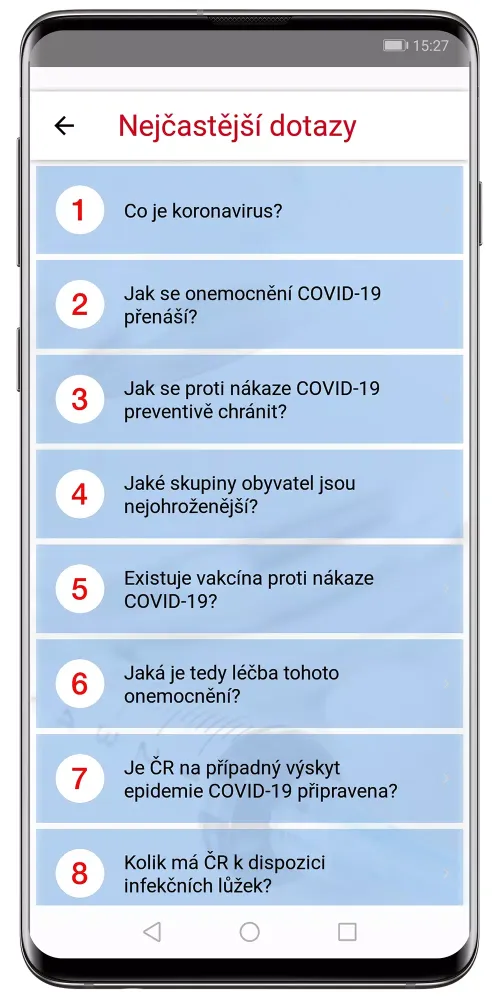 15:27

Nejčastější dotazy

1 Co je koronavirus?

2 Jak se onemocnění COVID-19 přenáší?

3 Jak se proti nákaze COVID-19 preventivě chránit?

4 Jaké skupiny obyvatel jsou nejohroženější?

5 Existuje vakcína proti nákaze COVID-19?

6 Jaká je tedy léčba tohoto onemocnění?

7 Je ČR na případný výskyt epidemie COVID-19 připravena?

8 Kolik má ČR k dispozici infekčních lůžek?